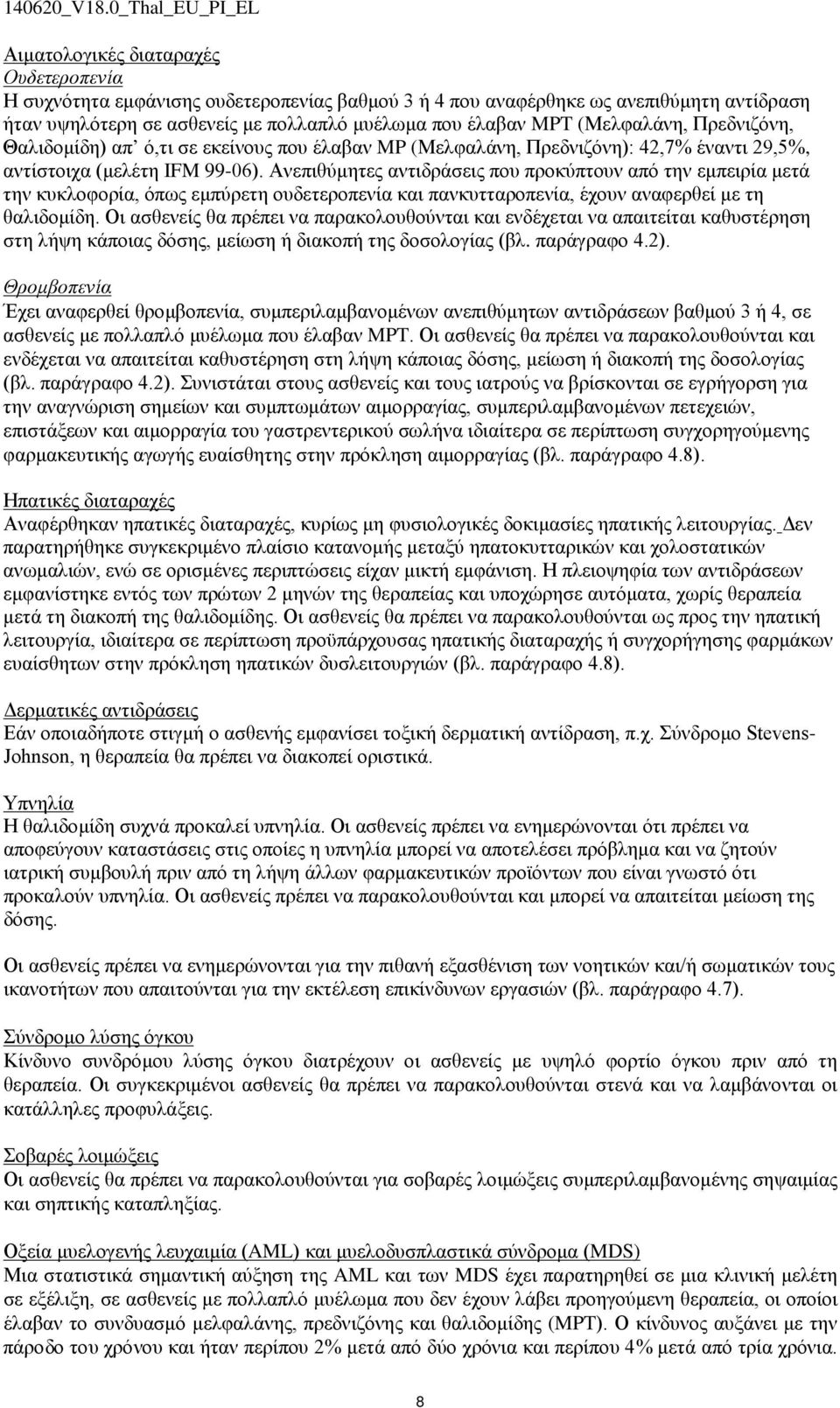 140620_V18.0_Thal_EU_PI_EL

Αιματολογικές διαταραχές
Ουδετεροπενία
Η συχνότητα εμφάνισης ουδετεροπενίας βαθμού 3 ή 4 που αναφέρθηκε ως ανεπιθύμητη αντίδραση ήταν υψηλότερη σε ασθενείς με πολλαπλό μυέλωμα που έλαβαν MPT (Μελφαλάνη, Πρεδνιζόνη, Θαλιδομίδη) απ' ό,τι σε εκείνους που έλαβαν MP (Μελφαλάνη, Πρεδνιζόνη): 42,7% έναντι 29,5%, αντίστοιχα (μελέτη IFM 99-06). Ανεπιθύμητες αντιδράσεις που προκύπτουν από την εμπειρία μετά την κυκλοφορία, όπως εμπύρετη ουδετεροπενία και πανκυτταροπενία, έχουν αναφερθεί με τη θαλιδομίδη. Οι ασθενείς θα πρέπει να παρακολουθούνται και ενδέχεται να απαιτείται καθυστέρηση στη λήψη κάποιας δόσης, μείωση ή διακοπή της δοσολογίας (βλ. παράγραφο 4.2).

Θρομβοπενία
Έχει αναφερθεί θρομβοπενία, συμπεριλαμβανομένων ανεπιθύμητων αντιδράσεων βαθμού 3 ή 4, σε ασθενείς με πολλαπλό μυέλωμα που έλαβαν MPT. Οι ασθενείς θα πρέπει να παρακολουθούνται και ενδέχεται να απαιτείται καθυστέρηση στη λήψη κάποιας δόσης, μείωση ή διακοπή της δοσολογίας (βλ. παράγραφο 4.2). Συνιστάται στους ασθενείς και τους ιατρούς να βρίσκονται σε εγρήγορση για την αναγνώριση σημείων και συμπτωμάτων αιμορραγίας, συμπεριλαμβανομένων πετεχειών, επιστάξεων και αιμορραγία του γαστρεντερικού σωλήνα ιδιαίτερα σε περίπτωση συγχορηγούμενης φαρμακευτικής αγωγής ευαίσθητης στην πρόκληση αιμορραγίας (βλ. παράγραφο 4.8).

Ηπατικές διαταραχές
Αναφέρθηκαν ηπατικές διαταραχές, κυρίως μη φυσιολογικές δοκιμασίες ηπατικής λειτουργίας. Δεν παρατηρήθηκε συγκεκριμένο πλαίσιο κατανομής μεταξύ ηπατοκυτταρικών και χολοστατικών ανωμαλιών, ενώ σε ορισμένες περιπτώσεις είχαν μικτή εμφάνιση. Η πλειοψηφία των αντιδράσεων εμφανίστηκε εντός των πρώτων 2 μηνών της θεραπείας και υποχώρησε αυτόματα, χωρίς θεραπεία μετά τη διακοπή της θαλιδομίδης. Οι ασθενείς θα πρέπει να παρακολουθούνται ως προς την ηπατική λειτουργία, ιδιαίτερα σε περίπτωση προϋπάρχουσας ηπατικής διαταραχής ή συγχορήγησης φαρμάκων ευαίσθητων στην πρόκληση ηπατικών δυσλειτουργιών (βλ. παράγραφο 4.8).

Δερματικές αντιδράσεις
Εάν οποιαδήποτε στιγμή ο ασθενής εμφανίσει τοξική δερματική αντίδραση, π.χ. Σύνδρομο Stevens-Johnson, η θεραπεία θα πρέπει να διακοπεί οριστικά.

Υπνηλία
Η θαλιδομίδη συχνά προκαλεί υπνηλία. Οι ασθενείς πρέπει να ενημερώνονται ότι πρέπει να αποφεύγουν καταστάσεις στις οποίες η υπνηλία μπορεί να αποτελέσει πρόβλημα και να ζητούν ιατρική συμβουλή πριν από τη λήψη άλλων φαρμακευτικών προϊόντων που είναι γνωστό ότι προκαλούν υπνηλία. Οι ασθενείς πρέπει να παρακολουθούνται και μπορεί να απαιτείται μείωση της δόσης.

Οι ασθενείς πρέπει να ενημερώνονται για την πιθανή εξασθένιση των νοητικών και/ή σωματικών τους ικανοτήτων που απαιτούνται για την εκτέλεση επικίνδυνων εργασιών (βλ. παράγραφο 4.7).

Σύνδρομο λύσης όγκου
Κίνδυνο συνδρόμου λύσης όγκου διατρέχουν οι ασθενείς με υψηλό φορτίο όγκου πριν από τη θεραπεία. Οι συγκεκριμένοι ασθενείς θα πρέπει να παρακολουθούνται στενά και να λαμβάνονται οι κατάλληλες προφυλάξεις.

Σοβαρές λοιμώξεις
Οι ασθενείς θα πρέπει να παρακολουθούνται για σοβαρές λοιμώξεις συμπεριλαμβανομένης σηψαιμίας και σηπτικής καταπληξίας.

Οξεία μυελογενής λευχαιμία (AML) και μυελοδυσπλαστικά σύνδρομα (MDS)
Μια στατιστικά σημαντική αύξηση της AML και των MDS έχει παρατηρηθεί σε μια κλινική μελέτη σε εξέλιξη, σε ασθενείς με πολλαπλό μυέλωμα που δεν έχουν λάβει προηγούμενη θεραπεία, οι οποίοι έλαβαν το συνδυασμό μελφαλάνης, πρεδνιζόνης και θαλιδομίδης (MPT). Ο κίνδυνος αυξάνει με την πάροδο του χρόνου και ήταν περίπου 2% μετά από δύο χρόνια και περίπου 4% μετά από τρία χρόνια.

8